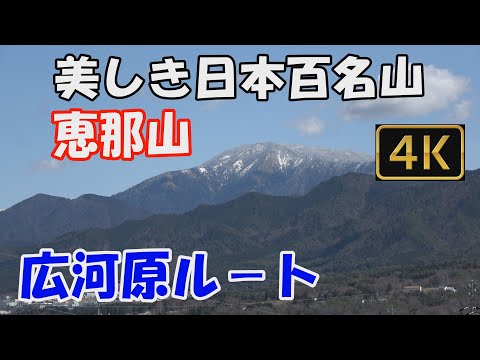 美しき日本百名山
恵那山
4K
広河原ルート